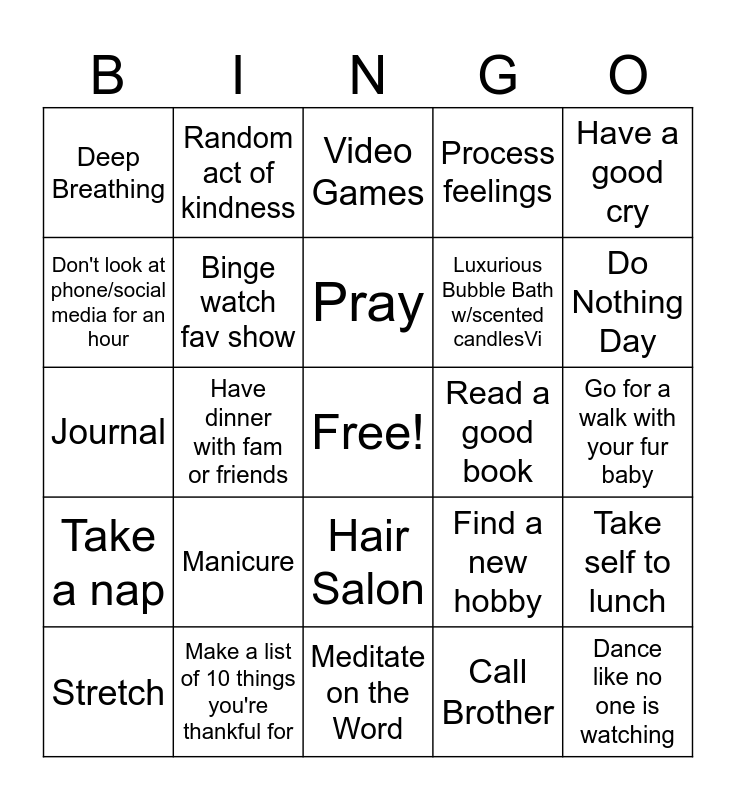 | B | I | N | G | O |
|---|---|---|---|---|
| Deep Breathing | Random act of kindness | Video Games | Process feelings | Have a good cry |
| Don't look at phone/social media for an hour | Binge watch fav show | Pray | Luxurious Bubble Bath w/scented candlesVi | Do Nothing Day |
| Journal | Have dinner with fam or friends | Free! | Read a good book | Go for a walk with your fur baby |
| Take a nap | Manicure | Hair Salon | Find a new hobby | Take self to lunch |
| Stretch | Make a list of 10 things you're thankful for | Meditate on the Word | Call Brother | Dance like no one is watching |